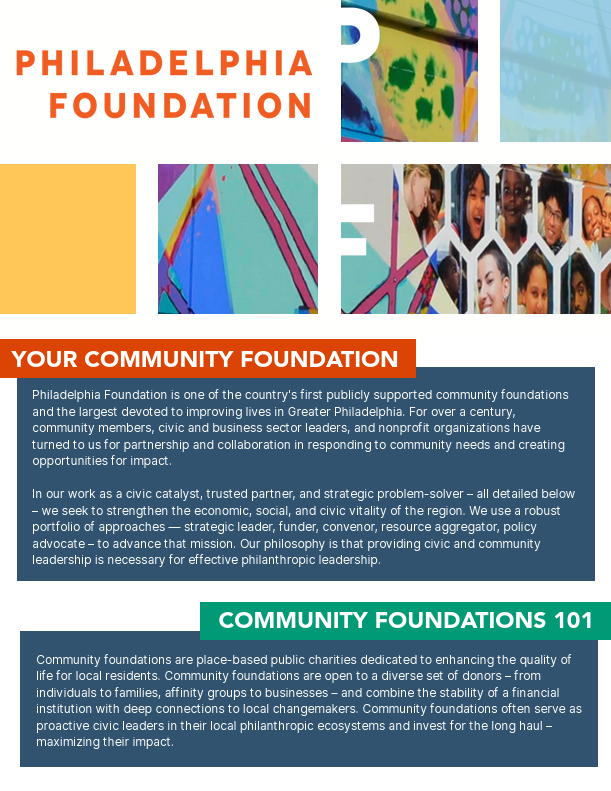 PHILADELPHIA FOUNDATION

YOUR COMMUNITY FOUNDATION

Philadelphia Foundation is one of the country's first publicly supported community foundations and the largest devoted to improving lives in Greater Philadelphia. For over a century, community members, civic and business sector leaders, and nonprofit organizations have turned to us for partnership and collaboration in responding to community needs and creating opportunities for impact.

In our work as a civic catalyst, trusted partner, and strategic problem-solver – all detailed below – we seek to strengthen the economic, social, and civic vitality of the region. We use a robust portfolio of approaches — strategic leader, funder, convenor, resource aggregator, policy advocate – to advance that mission. Our philosophy is that providing civic and community leadership is necessary for effective philanthropic leadership.

COMMUNITY FOUNDATIONS 101

Community foundations are place-based public charities dedicated to enhancing the quality of life for local residents. Community foundations are open to a diverse set of donors – from individuals to families, affinity groups to businesses – and combine the stability of a financial institution with deep connections to local changemakers. Community foundations often serve as proactive civic leaders in their local philanthropic ecosystems and invest for the long haul – maximizing their impact.